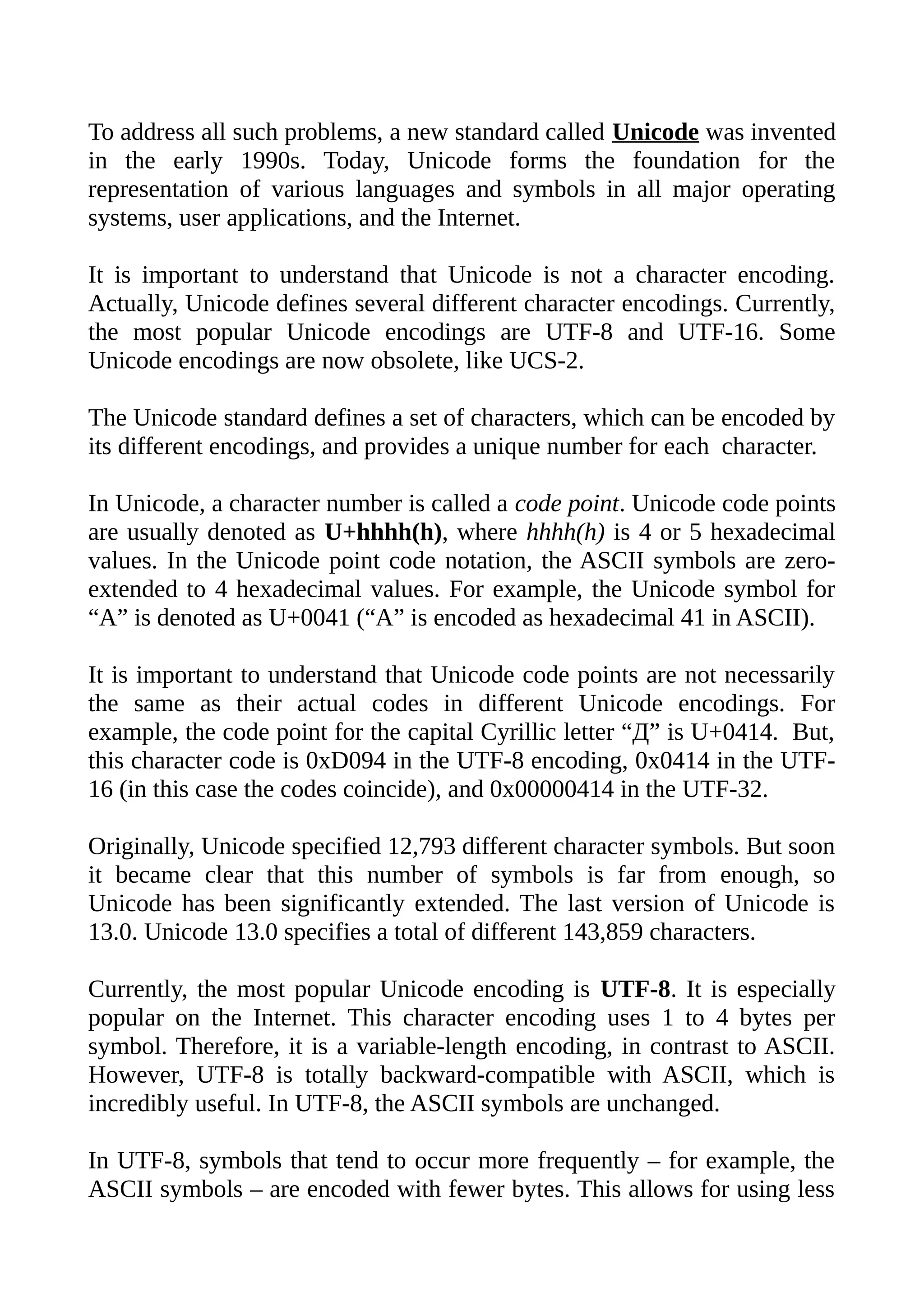 To address all such problems, a new standard called Unicode was invented in the early 1990s. Today, Unicode forms the foundation for the representation of various languages and symbols in all major operating systems, user applications, and the Internet.

It is important to understand that Unicode is not a character encoding. Actually, Unicode defines several different character encodings. Currently, the most popular Unicode encodings are UTF-8 and UTF-16. Some Unicode encodings are now obsolete, like UCS-2.

The Unicode standard defines a set of characters, which can be encoded by its different encodings, and provides a unique number for each character.

In Unicode, a character number is called a code point. Unicode code points are usually denoted as U+hhhh(h), where hhhh(h) is 4 or 5 hexadecimal values. In the Unicode point code notation, the ASCII symbols are zero-extended to 4 hexadecimal values. For example, the Unicode symbol for “A” is denoted as U+0041 (“A” is encoded as hexadecimal 41 in ASCII).

It is important to understand that Unicode code points are not necessarily the same as their actual codes in different Unicode encodings. For example, the code point for the capital Cyrillic letter “Д” is U+0414. But, this character code is 0xD094 in the UTF-8 encoding, 0x0414 in the UTF-16 (in this case the codes coincide), and 0x00000414 in the UTF-32.

Originally, Unicode specified 12,793 different character symbols. But soon it became clear that this number of symbols is far from enough, so Unicode has been significantly extended. The last version of Unicode is 13.0. Unicode 13.0 specifies a total of different 143,859 characters.

Currently, the most popular Unicode encoding is UTF-8. It is especially popular on the Internet. This character encoding uses 1 to 4 bytes per symbol. Therefore, it is a variable-length encoding, in contrast to ASCII. However, UTF-8 is totally backward-compatible with ASCII, which is incredibly useful. In UTF-8, the ASCII symbols are unchanged.

In UTF-8, symbols that tend to occur more frequently – for example, the ASCII symbols – are encoded with fewer bytes. This allows for using less